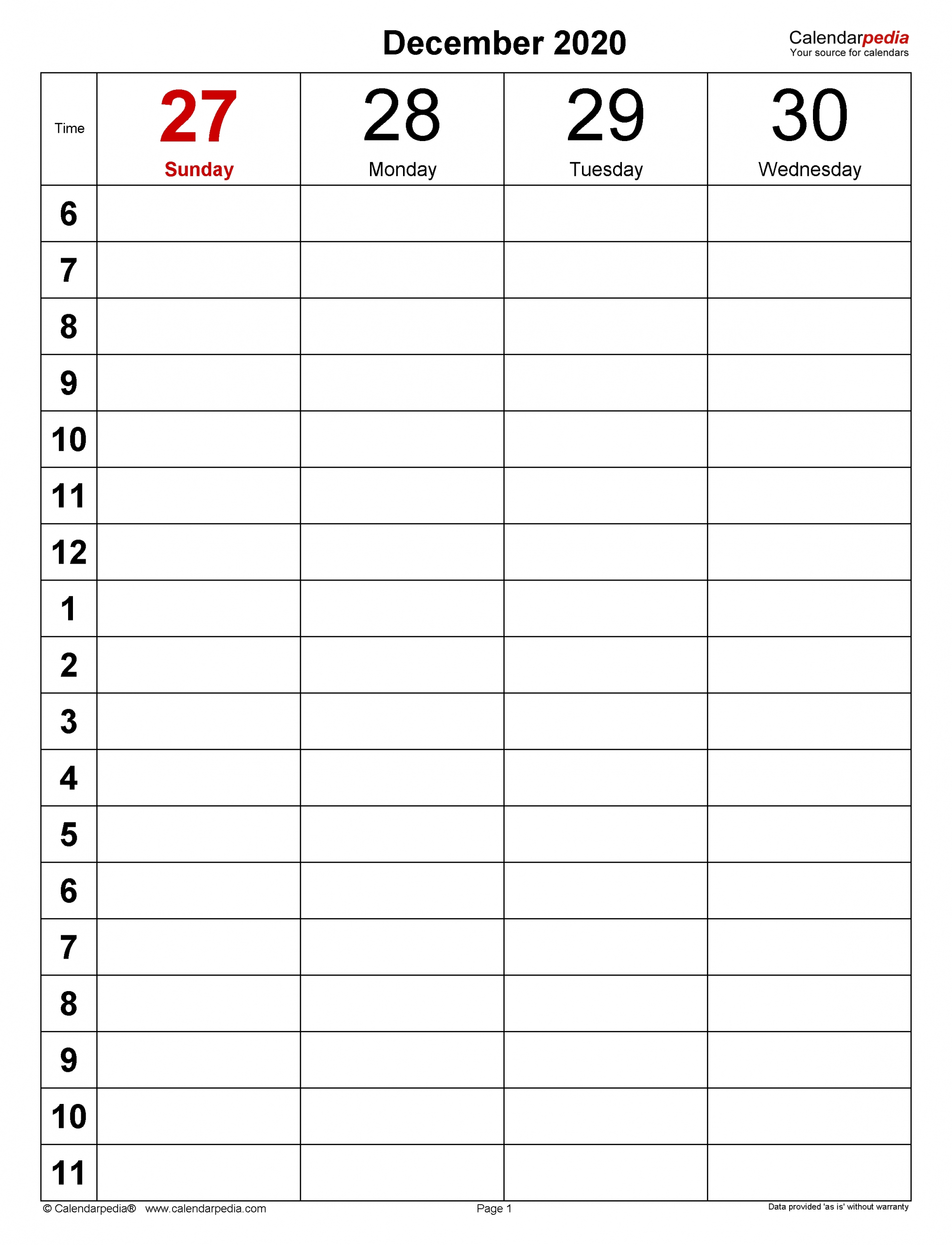 December 2020

Calendarpedia
Your source for calendars

| Time | 27 Sunday | 28 Monday | 29 Tuesday | 30 Wednesday |
|---|---|---|---|---|
| 6 | | | | |
| 7 | | | | |
| 8 | | | | |
| 9 | | | | |
| 10 | | | | |
| 11 | | | | |
| 12 | | | | |
| 1 | | | | |
| 2 | | | | |
| 3 | | | | |
| 4 | | | | |
| 5 | | | | |
| 6 | | | | |
| 7 | | | | |
| 8 | | | | |
| 9 | | | | |
| 10 | | | | |
| 11 | | | | |

© Calendarpedia® www.calendarpedia.com

Page 1

Data provided 'as is' without warranty